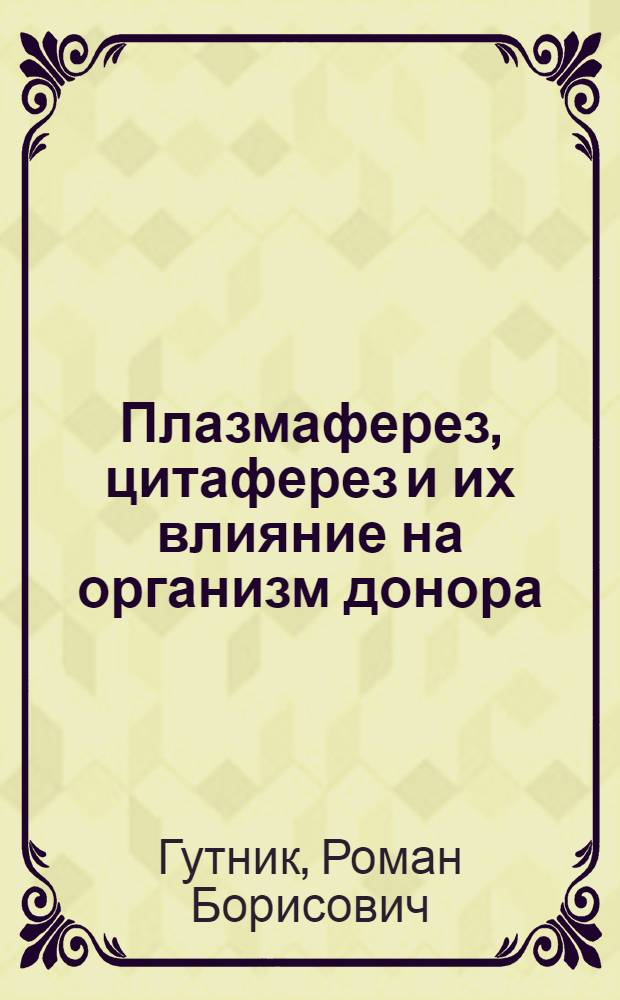 Плазмаферез, цитаферез и их влияние на организм донора

Гутник, Роман Борисович